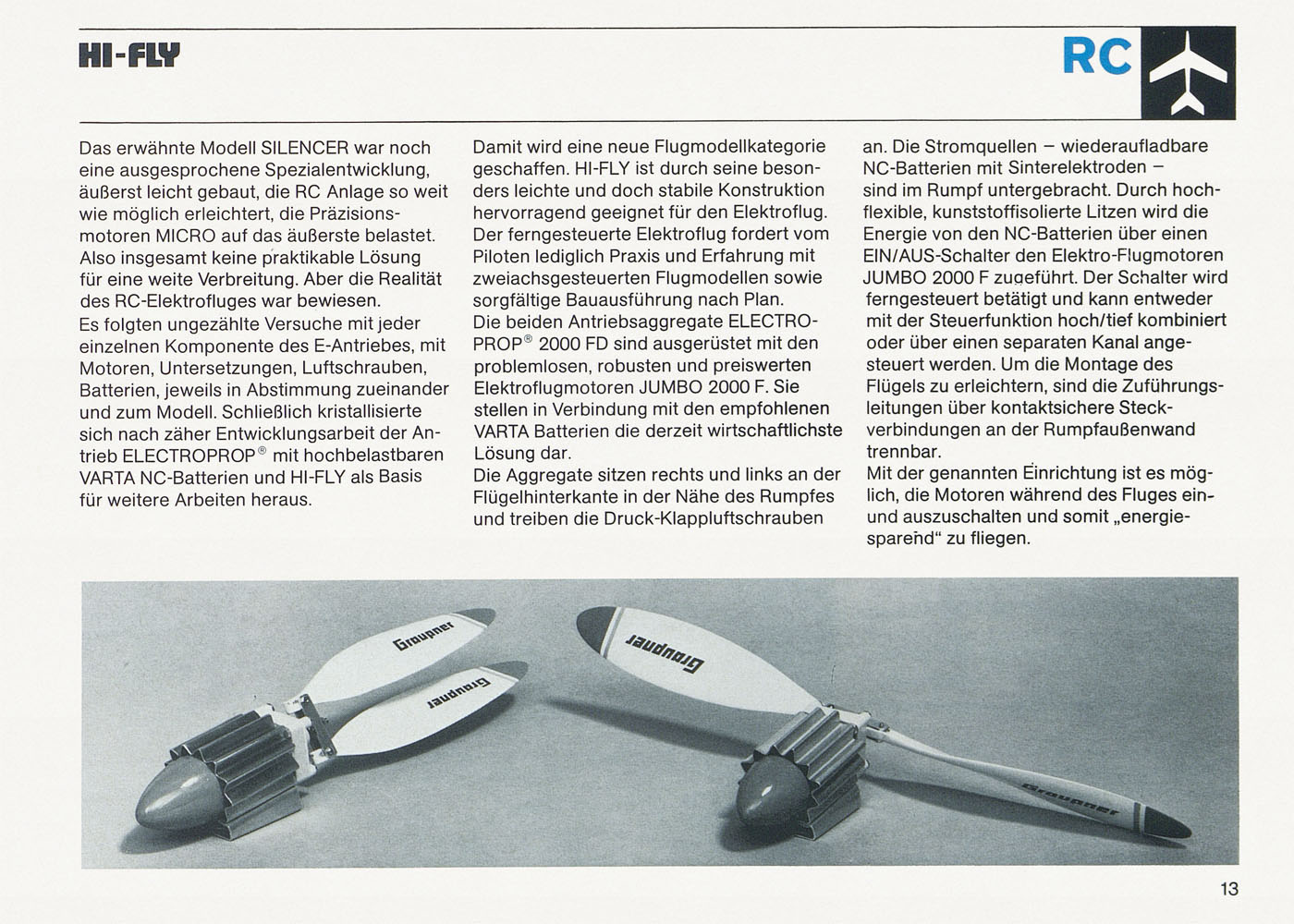 HI-FLY

RC

Das erwähnte Modell SILENCER war noch eine ausgesprochene Spezialentwicklung, äußerst leicht gebaut, die RC Anlage so weit wie möglich erleichtert, die Präzisionsmotoren MICRO auf das äußerste belastet. Also insgesamt keine praktikable Lösung für eine weite Verbreitung. Aber die Realität des RC-Elektrofluges war bewiesen.
Es folgten ungezählte Versuche mit jeder einzelnen Komponente des E-Antriebes, mit Motoren, Untersetzungen, Luftschrauben, Batterien, jeweils in Abstimmung zueinander und zum Modell. Schließlich kristallisierte sich nach zäher Entwicklungsarbeit der Antrieb ELECTROPROP® mit hochbelastbaren VARTA NC-Batterien und HI-FLY als Basis für weitere Arbeiten heraus.

Damit wird eine neue Flugmodellkategorie geschaffen. HI-FLY ist durch seine besonders leichte und doch stabile Konstruktion hervorragend geeignet für den Elektroflug. Der ferngesteuerte Elektroflug fordert vom Piloten lediglich Praxis und Erfahrung mit zweiachsgesteuerten Flugmodellen sowie sorgfältige Bauausführung nach Plan.
Die beiden Antriebsaggregate ELECTROPROP® 2000 FD sind ausgerüstet mit den problemlosen, robusten und preiswerten Elektroflugmotoren JUMBO 2000 F. Sie stellen in Verbindung mit den empfohlenen VARTA Batterien die derzeit wirtschaftlichste Lösung dar.
Die Aggregate sitzen rechts und links an der Flügelhinterkante in der Nähe des Rumpfes und treiben die Druck-Klappluftschrauben

an. Die Stromquellen – wiederaufladbare NC-Batterien mit Sinterelektroden – sind im Rumpf untergebracht. Durch hochflexible, kunststoffisolierte Litzen wird die Energie von den NC-Batterien über einen EIN/AUS-Schalter den Elektro-Flugmotoren JUMBO 2000 F zugeführt. Der Schalter wird ferngesteuert betätigt und kann entweder mit der Steuerfunktion hoch/tief kombiniert oder über einen separaten Kanal angesteuert werden. Um die Montage des Flügels zu erleichtern, sind die Zuführungsleitungen über kontaktsichere Steckverbindungen an der Rumpfaußenwand trennbar.
Mit der genannten Einrichtung ist es möglich, die Motoren während des Fluges ein- und auszuschalten und somit „energiesparend“ zu fliegen.

Graupner
Graupner
Graupner
Graupner

13